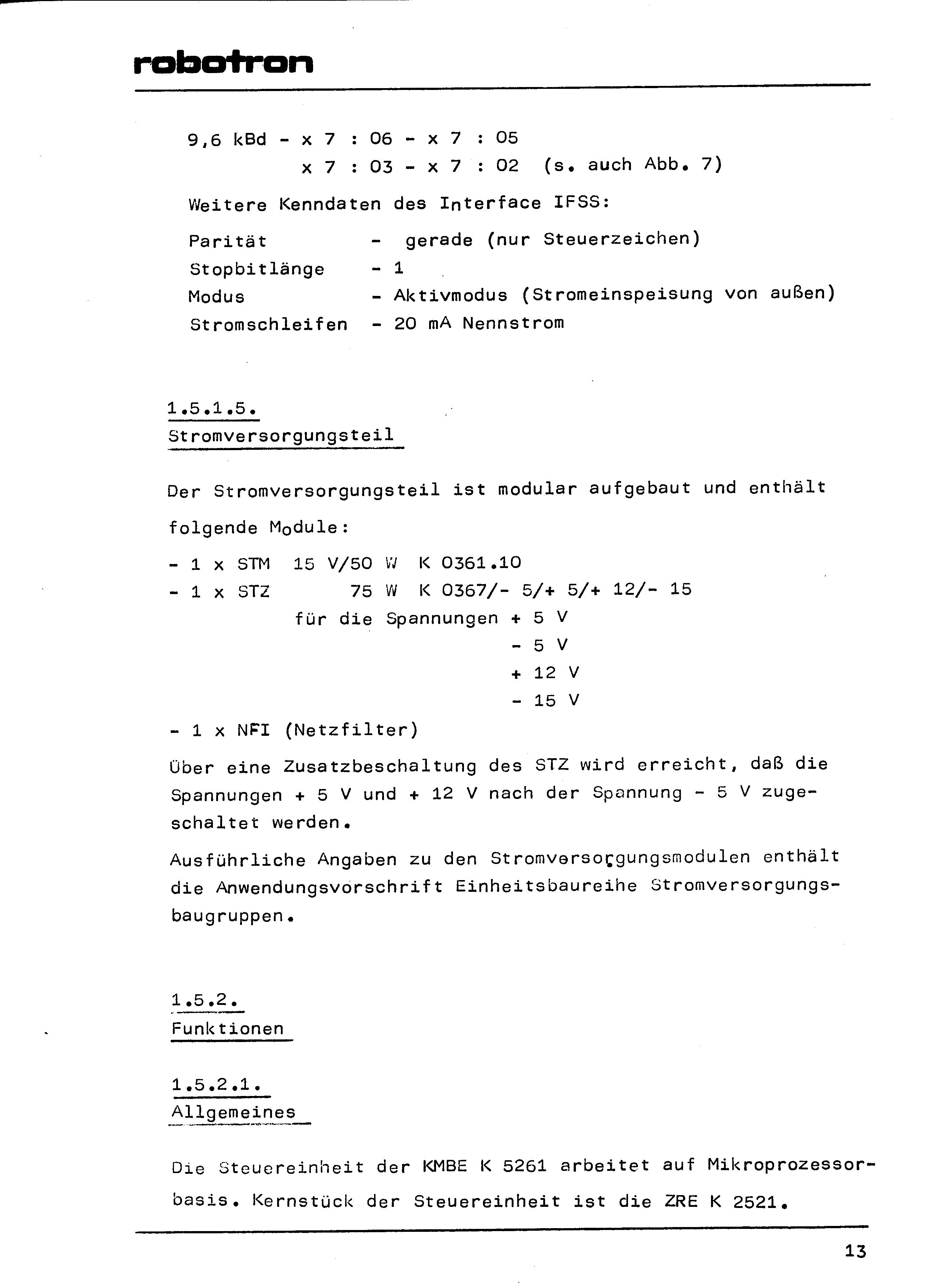 robotron

9,6 kBd - x 7 : 06 - x 7 : 05
x 7 : 03 - x 7 : 02 (s. auch Abb. 7)

Weitere Kenndaten des Interface IFSS:

Parität - gerade (nur Steuerzeichen)
Stopbitlänge - 1
Modus - Aktivmodus (Stromeinspeisung von außen)
Stromschleifen - 20 mA Nennstrom

1.5.1.5.
Stromversorgungsteil

Der Stromversorgungsteil ist modular aufgebaut und enthält folgende Module:

- 1 x STM 15 V/50 W K 0361.10
- 1 x STZ 75 W K 0367/- 5/+ 5/+ 12/- 15
für die Spannungen + 5 V
- 5 V
+ 12 V
- 15 V
- 1 x NFI (Netzfilter)

Über eine Zusatzbeschaltung des STZ wird erreicht, daß die Spannungen + 5 V und + 12 V nach der Spannung - 5 V zugeschaltet werden.

Ausführliche Angaben zu den Stromversorgungsmodulen enthält die Anwendungsvorschrift Einheitsbaureihe Stromversorgungsbaugruppen.

1.5.2.
Funktionen

1.5.2.1.
Allgemeines

Die Steuereinheit der KMBE K 5261 arbeitet auf Mikroprozessorbasis. Kernstück der Steuereinheit ist die ZRE K 2521.

13